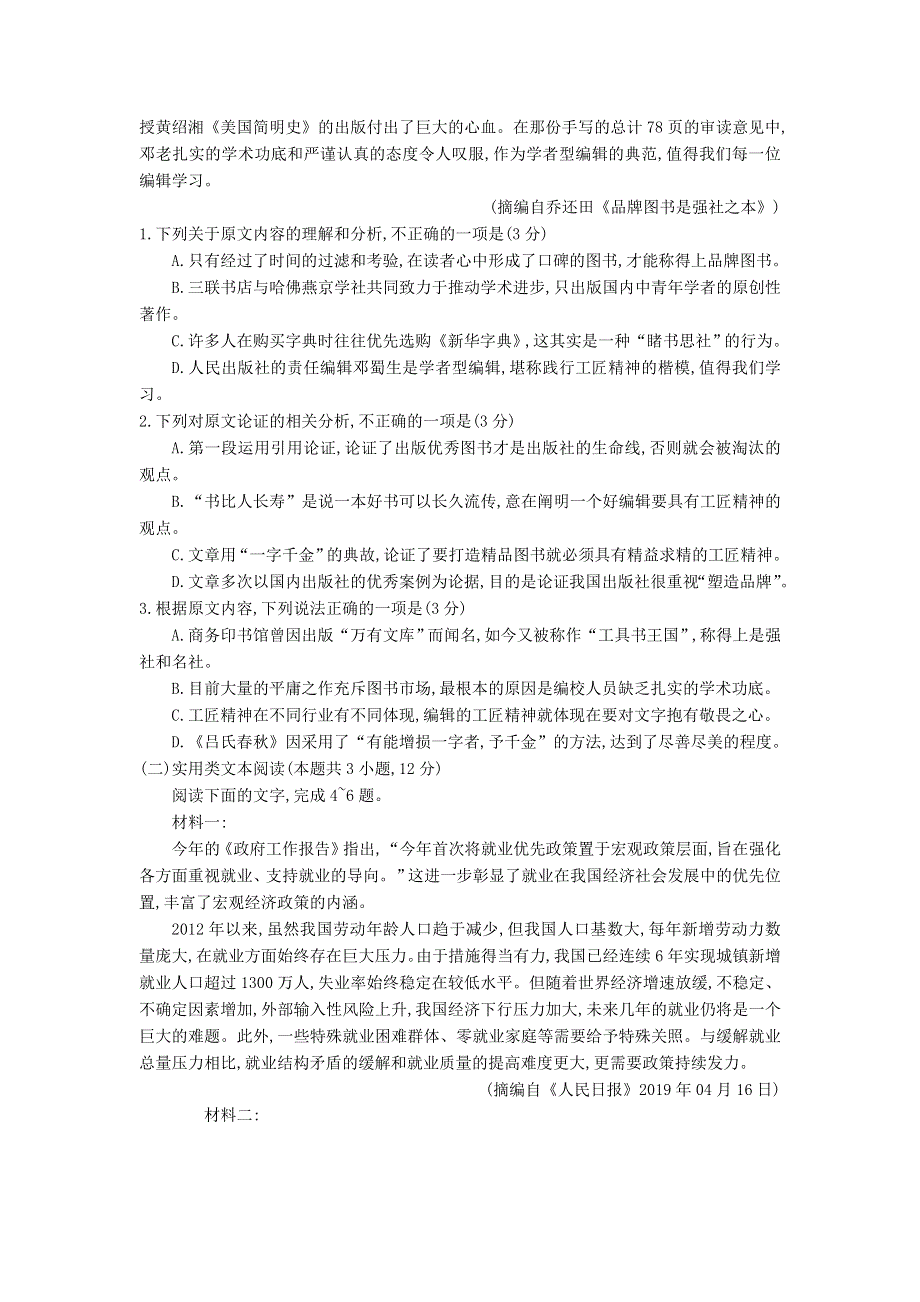 授黄绍湘《美国简明史》的出版付出了巨大的心血。在那份手写的总计 78 页的审读意见中,邓老扎实的学术功底和严谨认真的态度令人叹服,作为学者型编辑的典范,值得我们每一位编辑学习。

(摘编自乔还田《品牌图书是强社之本》)

1.下列关于原文内容的理解和分析,不正确的一项是(3 分)

A.只有经过了时间的过滤和考验,在读者心中形成了口碑的图书,才能称得上品牌图书。

B.三联书店与哈佛燕京学社共同致力于推动学术进步,只出版国内中青年学者的原创性著作。

C.许多人在购买字典时往往优先选购《新华字典》,这其实是一种“睹书思社”的行为。

D.人民出版社的责任编辑邓蜀生是学者型编辑,堪称践行工匠精神的楷模,值得我们学习。

2.下列对原文论证的相关分析,不正确的一项是(3 分)

A.第一段运用引用论证,论证了出版优秀图书才是出版社的生命线,否则就会被淘汰的观点。

B.“书比人长寿”是说一本好书可以长久流传,意在阐明一个好编辑要具有工匠精神的观点。

C.文章用“一字千金”的典故,论证了要打造精品图书就必须具有精益求精的工匠精神。

D.文章多次以国内出版社的优秀案例为论据,目的是论证我国出版社很重视“塑造品牌”。

3.根据原文内容,下列说法正确的一项是(3 分)

A.商务印书馆曾因出版“万有文库”而闻名,如今又被称作“工具书王国”,称得上是强社和名社。

B.目前大量的平庸之作充斥图书市场,最根本的原因是编校人员缺乏扎实的学术功底。

C.工匠精神在不同行业有不同体现,编辑的工匠精神就体现在要对文字抱有敬畏之心。

D.《吕氏春秋》因采用了“有能增损一字者,予千金”的方法,达到了尽善尽美的程度。

(二)实用类文本阅读(本题共 3 小题,12 分)

阅读下面的文字,完成 4~6 题。

材料一:

今年的《政府工作报告》指出,“今年首次将就业优先政策置于宏观政策层面,旨在强化各方面重视就业、支持就业的导向。”这进一步彰显了就业在我国经济社会发展中的优先位置,丰富了宏观经济政策的内涵。

2012 年以来,虽然我国劳动年龄人口趋于减少,但我国人口基数大,每年新增劳动力数量庞大,在就业方面始终存在巨大压力。由于措施得当有力,我国已经连续 6 年实现城镇新增就业人口超过 1300 万人,失业率始终稳定在较低水平。但随着世界经济增速放缓,不稳定、不确定因素增加,外部输入性风险上升,我国经济下行压力加大,未来几年的就业仍将是一个巨大的难题。此外,一些特殊就业困难群体、零就业家庭等需要给予特殊关照。与缓解就业总量压力相比,就业结构矛盾的缓解和就业质量的提高难度更大,更需要政策持续发力。

(摘编自《人民日报》2019 年 04 月 16 日)

材料二: